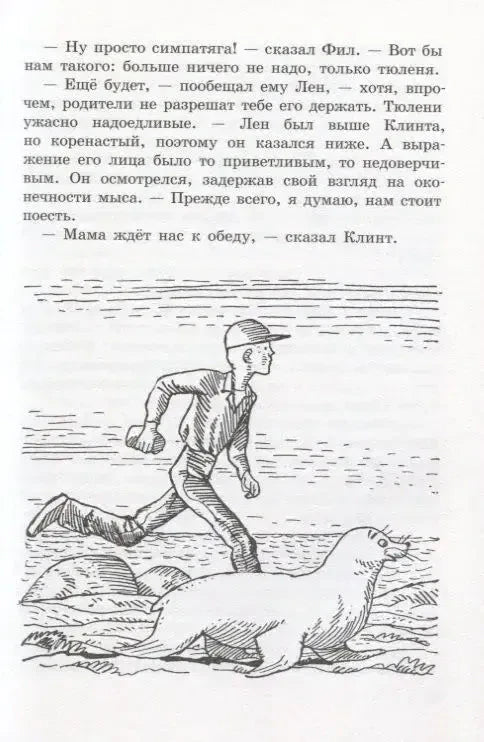 — Ну просто симпатяга! — сказал Фил. — Вот бы нам такого: больше ничего не надо, только тюленя.

— Ещё будет, — пообещал ему Лен, — хотя, впрочем, родители не разрешат тебе его держать. Тюлени ужасно надоедливые. — Лен был выше Клинта, но коренастый, поэтому он казался ниже. А выражение его лица было то приветливым, то недоверчивым. Он осмотрелся, задержав свой взгляд на оконечности мыса. — Прежде всего, я думаю, нам стоит поесть.

— Мама ждёт нас к обеду, — сказал Клинт.